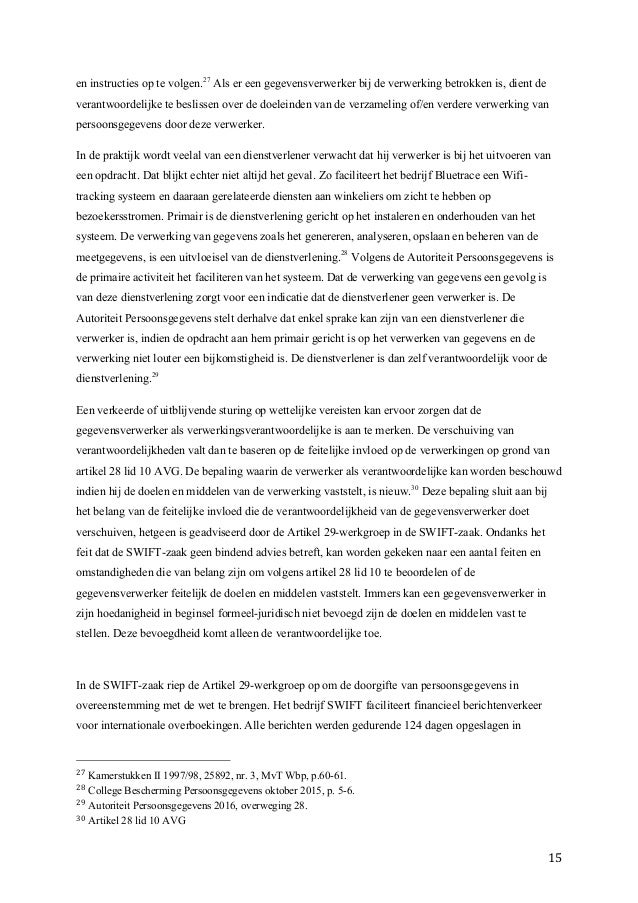 en instructies op te volgen.$^{27}$ Als er een gegevensverwerker bij de verwerking betrokken is, dient de verantwoordelijke te beslissen over de doeleinden van de verzameling of/en verdere verwerking van persoonsgegevens door deze verwerker.

In de praktijk wordt veelal van een dienstverlener verwacht dat hij verwerker is bij het uitvoeren van een opdracht. Dat blijkt echter niet altijd het geval. Zo faciliteert het bedrijf Bluetrace een Wifi-tracking systeem en daaraan gerelateerde diensten aan winkeliers om zicht te hebben op bezoekersstromen. Primair is de dienstverlening gericht op het instaleren en onderhouden van het systeem. De verwerking van gegevens zoals het genereren, analyseren, opslaan en beheren van de meetgegevens, is een uitvloeisel van de dienstverlening.$^{28}$ Volgens de Autoriteit Persoonsgegevens is de primaire activiteit het faciliteren van het systeem. Dat de verwerking van gegevens een gevolg is van deze dienstverlening zorgt voor een indicatie dat de dienstverlener geen verwerker is. De Autoriteit Persoonsgegevens stelt derhalve dat enkel sprake kan zijn van een dienstverlener die verwerker is, indien de opdracht aan hem primair gericht is op het verwerken van gegevens en de verwerking niet louter een bijkomstigheid is. De dienstverlener is dan zelf verantwoordelijk voor de dienstverlening.$^{29}$

Een verkeerde of uitblijvende sturing op wettelijke vereisten kan ervoor zorgen dat de gegevensverwerker als verwerkingsverantwoordelijke is aan te merken. De verschuiving van verantwoordelijkheden valt dan te baseren op de feitelijke invloed op de verwerkingen op grond van artikel 28 lid 10 AVG. De bepaling waarin de verwerker als verantwoordelijke kan worden beschouwd indien hij de doelen en middelen van de verwerking vaststelt, is nieuw.$^{30}$ Deze bepaling sluit aan bij het belang van de feitelijke invloed die de verantwoordelijkheid van de gegevensverwerker doet verschuiven, hetgeen is geadviseerd door de Artikel 29-werkgroep in de SWIFT-zaak. Ondanks het feit dat de SWIFT-zaak geen bindend advies betreft, kan worden gekeken naar een aantal feiten en omstandigheden die van belang zijn om volgens artikel 28 lid 10 te beoordelen of de gegevensverwerker feitelijk de doelen en middelen vaststelt. Immers kan een gegevensverwerker in zijn hoedanigheid in beginsel formeel-juridisch niet bevoegd zijn de doelen en middelen vast te stellen. Deze bevoegdheid komt alleen de verantwoordelijke toe.

In de SWIFT-zaak riep de Artikel 29-werkgroep op om de doorgifte van persoonsgegevens in overeenstemming met de wet te brengen. Het bedrijf SWIFT faciliteert financieel berichtenverkeer voor internationale overboekingen. Alle berichten werden gedurende 124 dagen opgeslagen in

$^{27}$ Kamerstukken II 1997/98, 25892, nr. 3, MvT Wbp, p.60-61.
$^{28}$ College Bescherming Persoonsgegevens oktober 2015, p. 5-6.
$^{29}$ Autoriteit Persoonsgegevens 2016, overweging 28.
$^{30}$ Artikel 28 lid 10 AVG

15